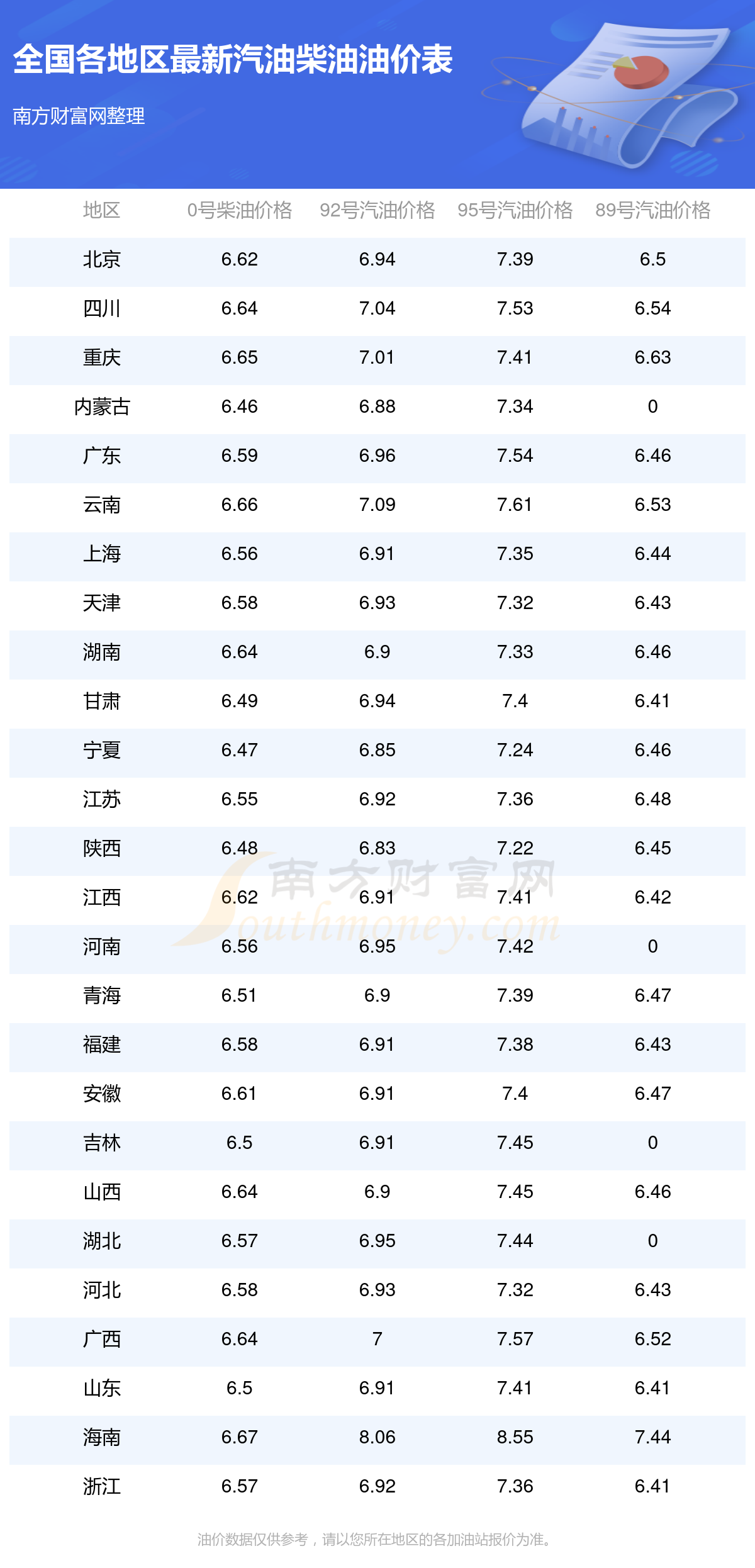 全国各地区最新汽油柴油油价表

南方财富网整理

| 地区 | 0号柴油价格 | 92号汽油价格 | 95号汽油价格 | 89号汽油价格 |
|---|---|---|---|---|
| 北京 | 6.62 | 6.94 | 7.39 | 6.5 |
| 四川 | 6.64 | 7.04 | 7.53 | 6.54 |
| 重庆 | 6.65 | 7.01 | 7.41 | 6.63 |
| 内蒙古 | 6.46 | 6.88 | 7.34 | 0 |
| 广东 | 6.59 | 6.96 | 7.54 | 6.46 |
| 云南 | 6.66 | 7.09 | 7.61 | 6.53 |
| 上海 | 6.56 | 6.91 | 7.35 | 6.44 |
| 天津 | 6.58 | 6.93 | 7.32 | 6.43 |
| 湖南 | 6.64 | 6.9 | 7.33 | 6.46 |
| 甘肃 | 6.49 | 6.94 | 7.4 | 6.41 |
| 宁夏 | 6.47 | 6.85 | 7.24 | 6.46 |
| 江苏 | 6.55 | 6.92 | 7.36 | 6.48 |
| 陕西 | 6.48 | 6.83 | 7.22 | 6.45 |
| 江西 | 6.62 | 6.91 | 7.41 | 6.42 |
| 河南 | 6.56 | 6.95 | 7.42 | 0 |
| 青海 | 6.51 | 6.9 | 7.39 | 6.47 |
| 福建 | 6.58 | 6.91 | 7.38 | 6.43 |
| 安徽 | 6.61 | 6.91 | 7.4 | 6.47 |
| 吉林 | 6.5 | 6.91 | 7.45 | 0 |
| 山西 | 6.64 | 6.9 | 7.45 | 6.46 |
| 湖北 | 6.57 | 6.95 | 7.44 | 0 |
| 河北 | 6.58 | 6.93 | 7.32 | 6.43 |
| 广西 | 6.64 | 7 | 7.57 | 6.52 |
| 山东 | 6.5 | 6.91 | 7.41 | 6.41 |
| 海南 | 6.67 | 8.06 | 8.55 | 7.44 |
| 浙江 | 6.57 | 6.92 | 7.36 | 6.41 |

油价数据仅供参考，请以您所在地区的各加油站报价为准。

南方财富网 Southmoney.com